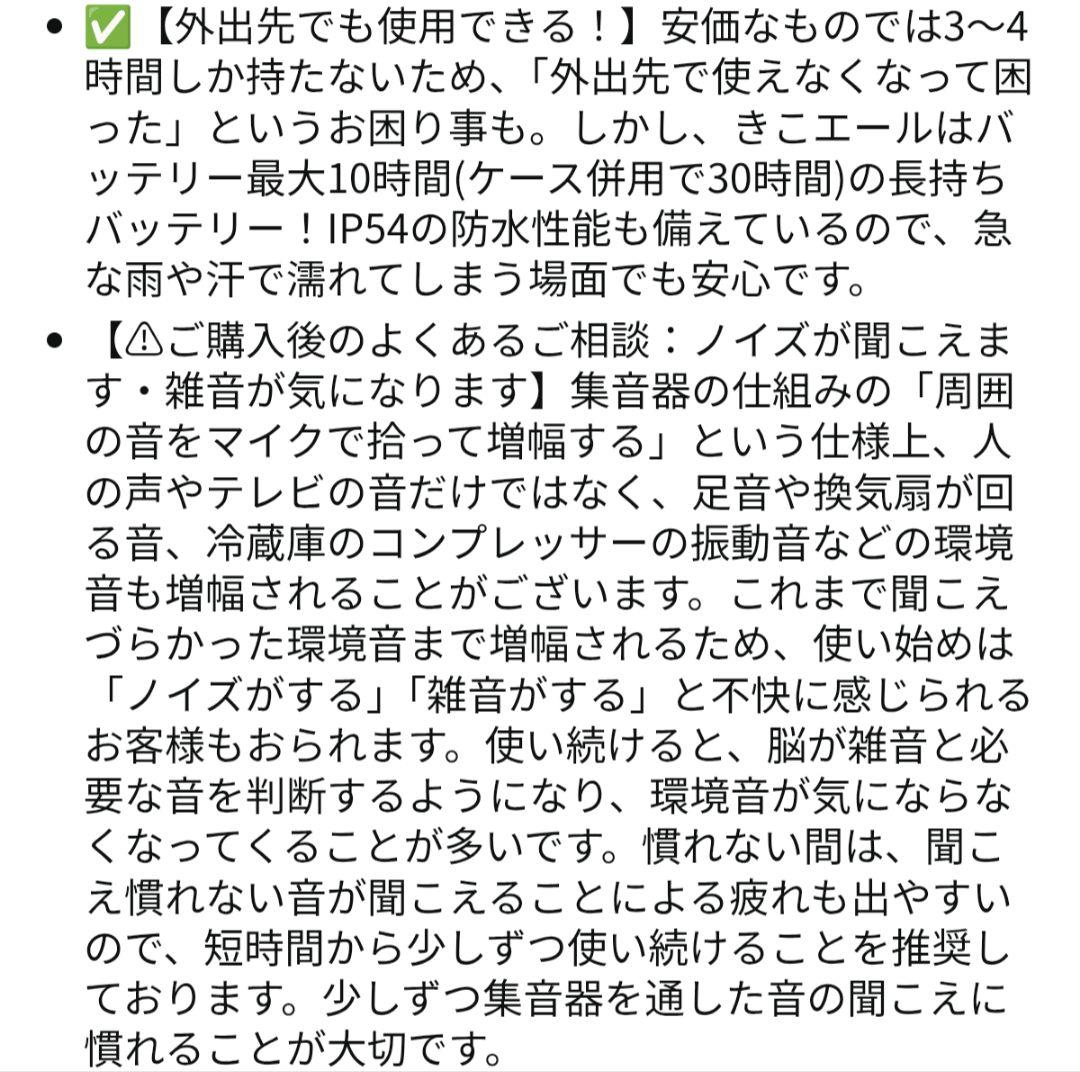 • ✅【外出先でも使用できる！】安価なものでは3〜4時間しか持たないため、「外出先で使えなくなって困った」というお困り事も。しかし、きこエールはバッテリー最大10時間(ケース併用で30時間)の長持ちバッテリー！IP54の防水性能も備えているので、急な雨や汗で濡れてしまう場面でも安心です。

• 【⚠ご購入後のよくあるご相談：ノイズが聞こえます・雑音が気になります】集音器の仕組みの「周囲の音をマイクで拾って増幅する」という仕様上、人の声やテレビの音だけではなく、足音や換気扇が回る音、冷蔵庫のコンプレッサーの振動音などの環境音も増幅されることがございます。これまで聞こえづらかった環境音まで増幅されるため、使い始めは「ノイズがする」「雑音がする」と不快に感じられるお客様もおられます。使い続けると、脳が雑音と必要な音を判断するようになり、環境音が気にならなくなってくることが多いです。慣れない間は、聞こえ慣れない音が聞こえることによる疲れも出やすいので、短時間から少しずつ使い続けることを推奨しております。少しずつ集音器を通した音の聞こえに慣れることが大切です。